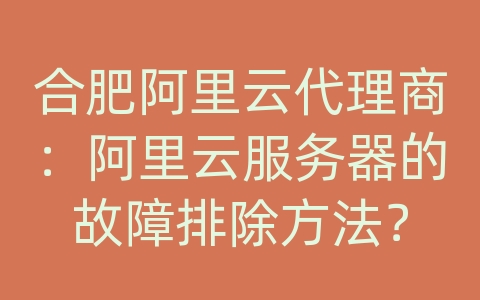 合肥阿里云代理商：阿里云服务器的故障排除方法？